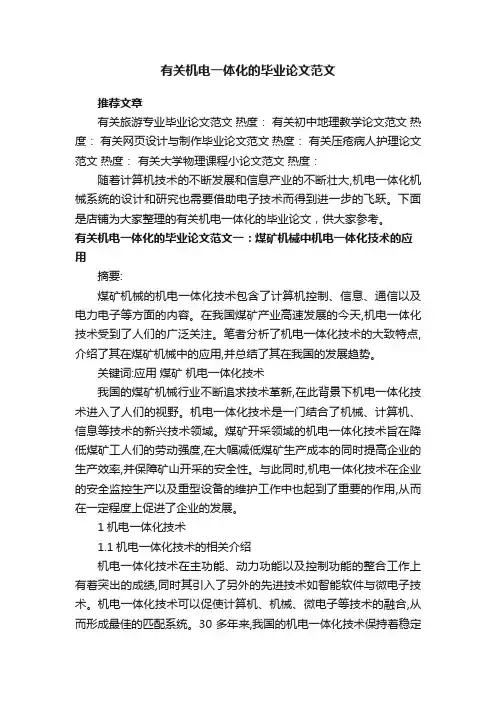 有关机电一体化的毕业论文范文

推荐文章

有关旅游专业毕业论文范文 热度： 有关初中地理教学论文范文 热度： 有关网页设计与制作毕业论文范文 热度： 有关压疮病人护理论文范文 热度： 有关大学物理课程小论文范文 热度：

随着计算机技术的不断发展和信息产业的不断壮大,机电一体化机械系统的设计和研究也需要借助电子技术而得到进一步的飞跃。下面是店铺为大家整理的有关机电一体化的毕业论文，供大家参考。

有关机电一体化的毕业论文范文一：煤矿机械中机电一体化技术的应用

摘要:

煤矿机械的机电一体化技术包含了计算机控制、信息、通信以及电力电子等方面的内容。在我国煤矿产业高速发展的今天,机电一体化技术受到了人们的广泛关注。笔者分析了机电一体化技术的大致特点,介绍了其在煤矿机械中的应用,并总结了其在我国的发展趋势。

关键词:应用 煤矿 机电一体化技术

我国的煤矿机械行业不断追求技术革新,在此背景下机电一体化技术进入了人们的视野。机电一体化技术是一门结合了机械、计算机、信息等技术的新兴技术领域。煤矿开采领域的机电一体化技术旨在降低煤矿工人们的劳动强度,在大幅减低煤矿生产成本的同时提高企业的生产效率,并保障矿山开采的安全性。与此同时,机电一体化技术在企业的安全监控生产以及重型设备的维护工作中也起到了重要的作用,从而在一定程度上促进了企业的发展。

1 机电一体化技术

1.1 机电一体化技术的相关介绍

机电一体化技术在主功能、动力功能以及控制功能的整合工作上有着突出的成绩,同时其引入了另外的先进技术如智能软件与微电子技术。机电一体化技术可以促使计算机、机械、微电子等技术的融合,从而形成最佳的匹配系统。30 多年来,我国的机电一体化技术保持着稳定